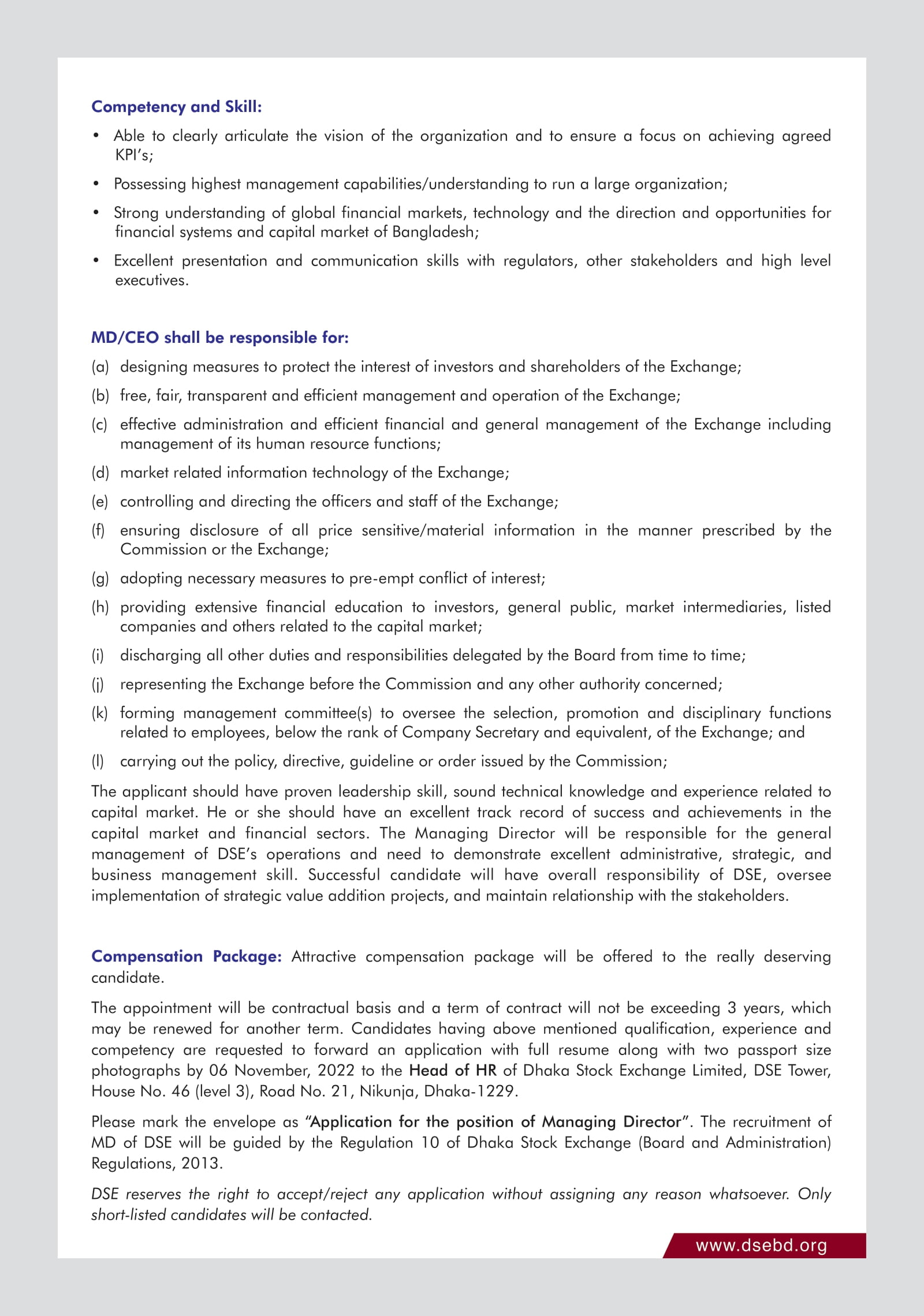 Competency and Skill:

• Able to clearly articulate the vision of the organization and to ensure a focus on achieving agreed KPI's;

• Possessing highest management capabilities/understanding to run a large organization;

• Strong understanding of global financial markets, technology and the direction and opportunities for financial systems and capital market of Bangladesh;

• Excellent presentation and communication skills with regulators, other stakeholders and high level executives.

MD/CEO shall be responsible for:

(a) designing measures to protect the interest of investors and shareholders of the Exchange;

(b) free, fair, transparent and efficient management and operation of the Exchange;

(c) effective administration and efficient financial and general management of the Exchange including management of its human resource functions;

(d) market related information technology of the Exchange;

(e) controlling and directing the officers and staff of the Exchange;

(f) ensuring disclosure of all price sensitive/material information in the manner prescribed by the Commission or the Exchange;

(g) adopting necessary measures to pre-empt conflict of interest;

(h) providing extensive financial education to investors, general public, market intermediaries, listed companies and others related to the capital market;

(i) discharging all other duties and responsibilities delegated by the Board from time to time;

(j) representing the Exchange before the Commission and any other authority concerned;

(k) forming management committee(s) to oversee the selection, promotion and disciplinary functions related to employees, below the rank of Company Secretary and equivalent, of the Exchange; and

(l) carrying out the policy, directive, guideline or order issued by the Commission;

The applicant should have proven leadership skill, sound technical knowledge and experience related to capital market. He or she should have an excellent track record of success and achievements in the capital market and financial sectors. The Managing Director will be responsible for the general management of DSE's operations and need to demonstrate excellent administrative, strategic, and business management skill. Successful candidate will have overall responsibility of DSE, oversee implementation of strategic value addition projects, and maintain relationship with the stakeholders.

Compensation Package: Attractive compensation package will be offered to the really deserving candidate.

The appointment will be contractual basis and a term of contract will not be exceeding 3 years, which may be renewed for another term. Candidates having above mentioned qualification, experience and competency are requested to forward an application with full resume along with two passport size photographs by 06 November, 2022 to the Head of HR of Dhaka Stock Exchange Limited, DSE Tower, House No. 46 (level 3), Road No. 21, Nikunja, Dhaka-1229.

Please mark the envelope as "Application for the position of Managing Director". The recruitment of MD of DSE will be guided by the Regulation 10 of Dhaka Stock Exchange (Board and Administration) Regulations, 2013.

DSE reserves the right to accept/reject any application without assigning any reason whatsoever. Only short-listed candidates will be contacted.

www.dsebd.org